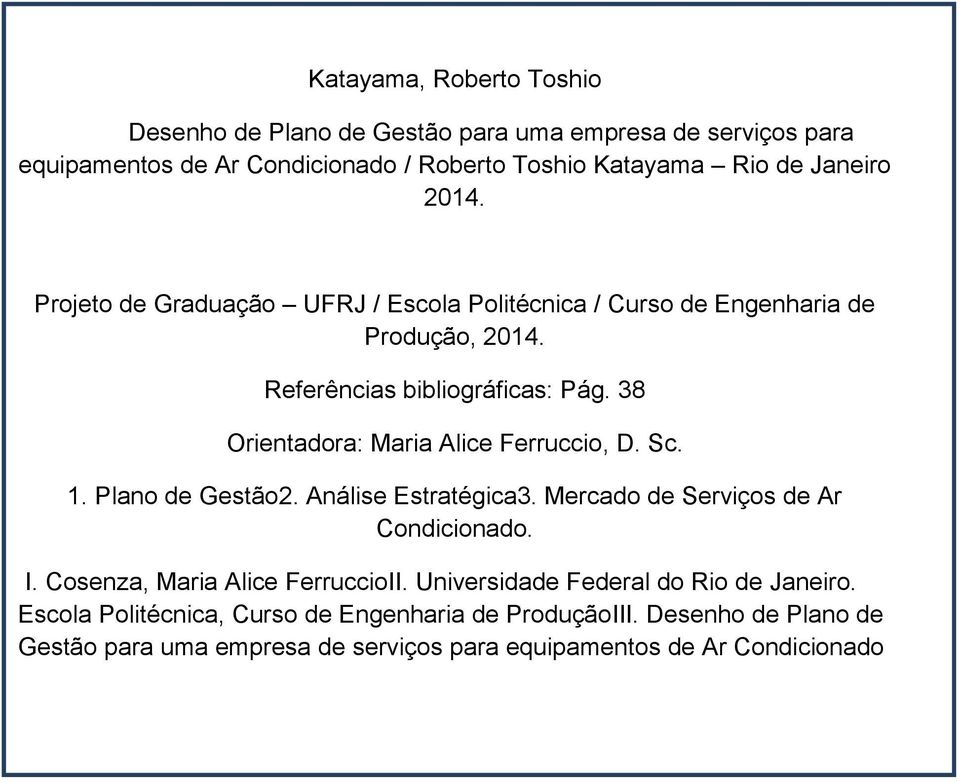 Katayama, Roberto Toshio

Desenho de Plano de Gestão para uma empresa de serviços para equipamentos de Ar Condicionado / Roberto Toshio Katayama – Rio de Janeiro 2014.

Projeto de Graduação – UFRJ / Escola Politécnica / Curso de Engenharia de Produção, 2014.

Referências bibliográficas: Pág. 38

Orientadora: Maria Alice Ferruccio, D. Sc.

1. Plano de Gestão2. Análise Estratégica3. Mercado de Serviços de Ar Condicionado.

I. Cosenza, Maria Alice FerruccioII. Universidade Federal do Rio de Janeiro. Escola Politécnica, Curso de Engenharia de ProduçãoIII. Desenho de Plano de Gestão para uma empresa de serviços para equipamentos de Ar Condicionado